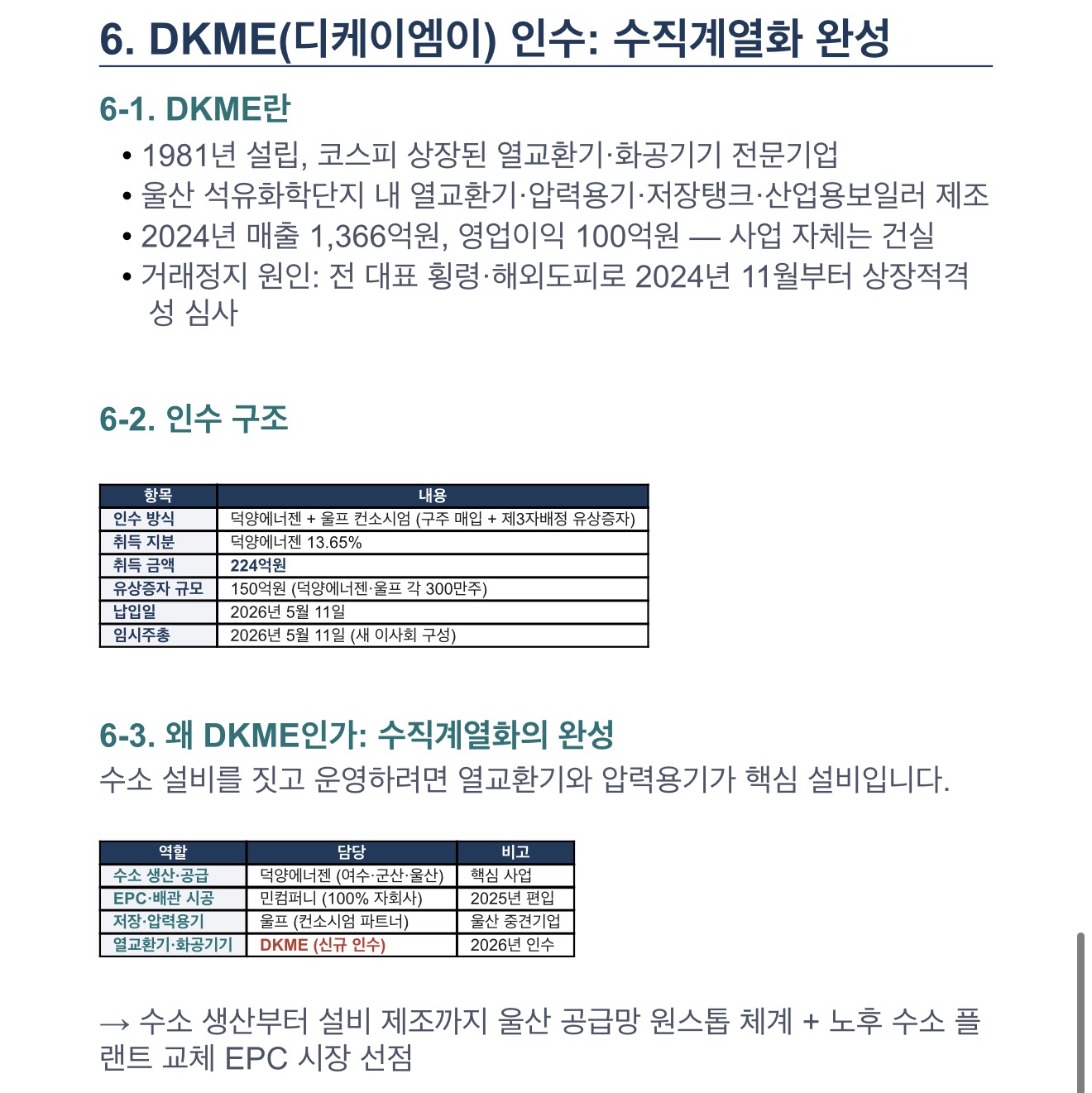 6. DKME(디케이엠이) 인수: 수직계열화 완성

6-1. DKME란

• 1981년 설립, 코스피 상장된 열교환기·화공기기 전문기업
• 울산 석유화학단지 내 열교환기·압력용기·저장탱크·산업용보일러 제조
• 2024년 매출 1,366억원, 영업이익 100억원 — 사업 자체는 건실
• 거래정지 원인: 전 대표 횡령·해외도피로 2024년 11월부터 상장적격성 심사

6-2. 인수 구조

| 항목 | 내용 |
|---|---|
| 인수 방식 | 덕양에너젠 + 울프 컨소시엄 (구주 매입 + 제3자배정 유상증자) |
| 취득 지분 | 덕양에너젠 13.65% |
| 취득 금액 | 224억원 |
| 유상증자 규모 | 150억원 (덕양에너젠·울프 각 300만주) |
| 납입일 | 2026년 5월 11일 |
| 임시주총 | 2026년 5월 11일 (새 이사회 구성) |

6-3. 왜 DKME인가: 수직계열화의 완성
수소 설비를 짓고 운영하려면 열교환기와 압력용기가 핵심 설비입니다.

| 역할 | 담당 | 비고 |
|---|---|---|
| 수소 생산·공급 | 덕양에너젠 (여수·군산·울산) | 핵심 사업 |
| EPC·배관 시공 | 민컴퍼니 (100% 자회사) | 2025년 편입 |
| 저장·압력용기 | 울프 (컨소시엄 파트너) | 울산 중견기업 |
| 열교환기·화공기기 | DKME (신규 인수) | 2026년 인수 |

→ 수소 생산부터 설비 제조까지 울산 공급망 원스톱 체계 + 노후 수소 플랜트 교체 EPC 시장 선점